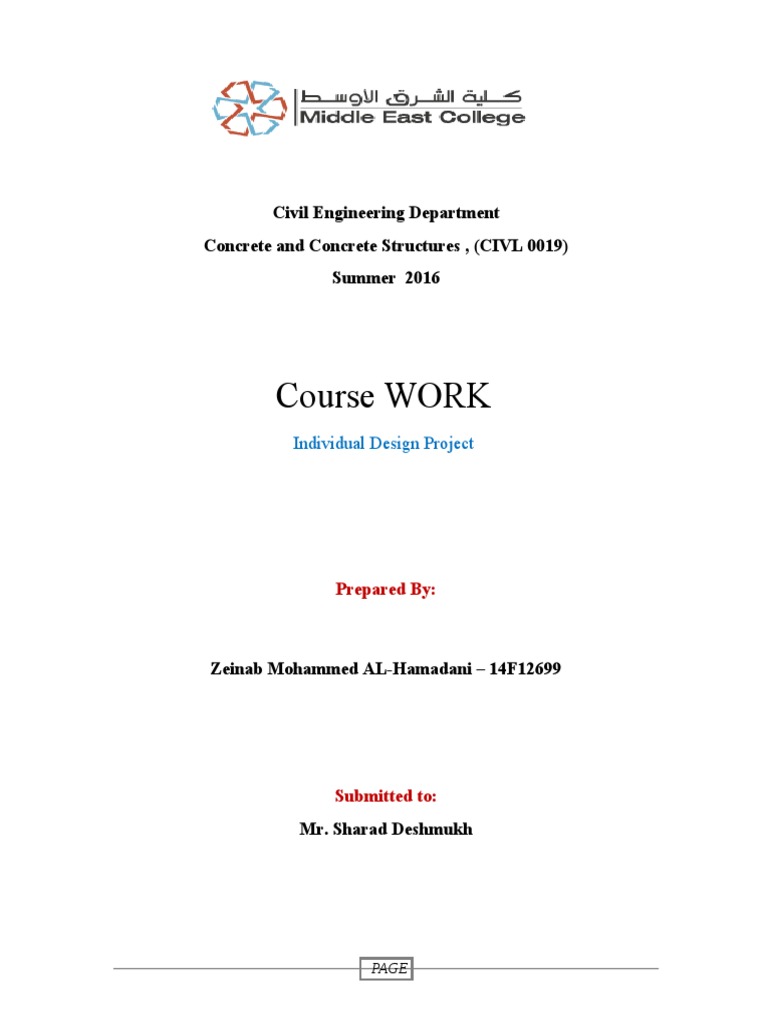 كلية الشرق الأوسط
Middle East College

Civil Engineering Department
Concrete and Concrete Structures , (CIVL 0019)
Summer 2016

Course WORK

Individual Design Project

Prepared By:

Zeinab Mohammed AL-Hamadani – 14F12699

Submitted to:

Mr. Sharad Deshmukh

PAGE